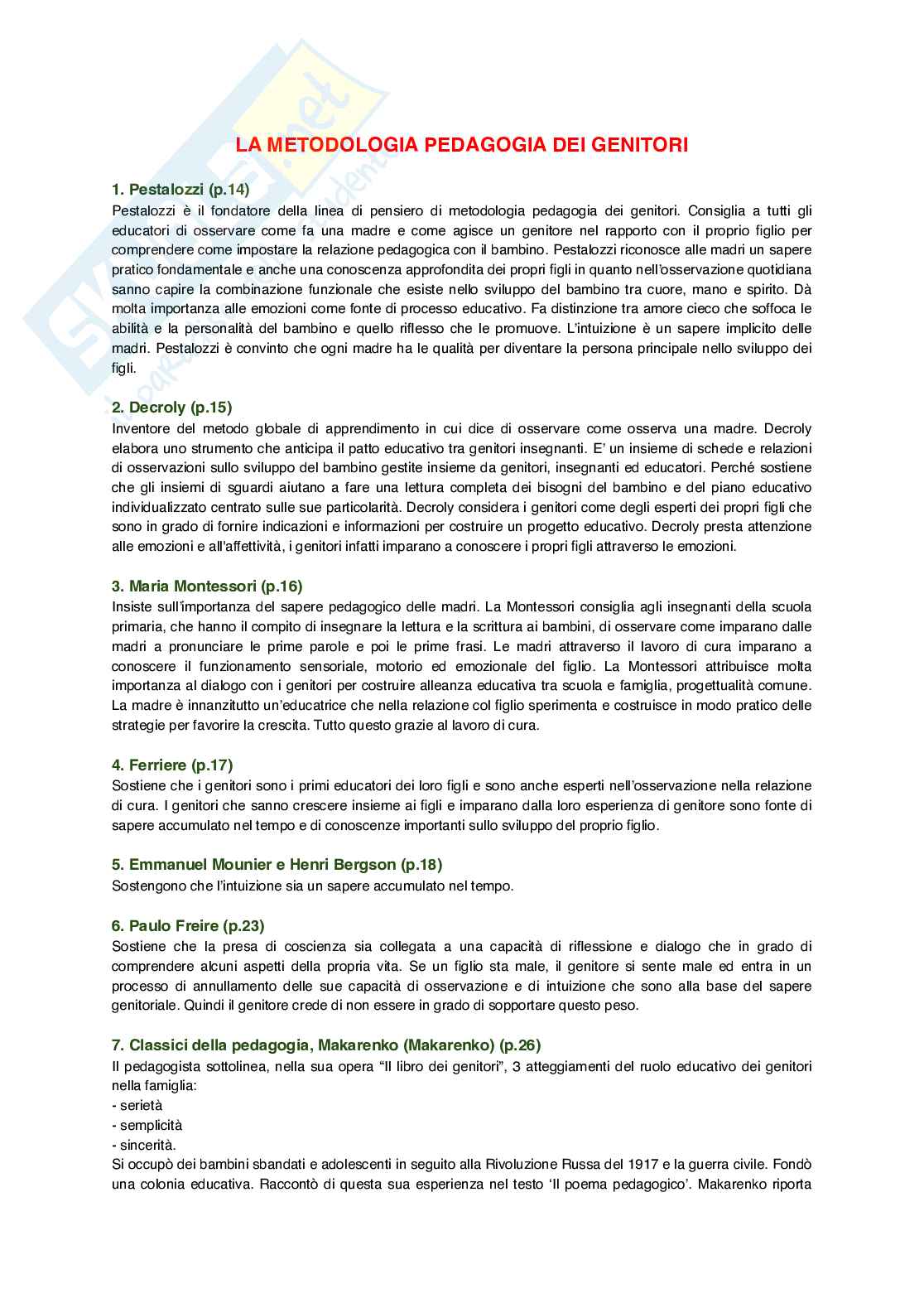 LA METODOLOGIA PEDAGOGIA DEI GENITORI

1. Pestalozzi (p.14)
Pestalozzi è il fondatore della linea di pensiero di metodologia pedagogia dei genitori. Consiglia a tutti gli educatori di osservare come fa una madre e come agisce un genitore nel rapporto con il proprio figlio per comprendere come impostare la relazione pedagogica con il bambino. Pestalozzi riconosce alle madri un sapere pratico fondamentale e anche una conoscenza approfondita dei propri figli in quanto nell'osservazione quotidiana sanno capire la combinazione funzionale che esiste nello sviluppo del bambino tra cuore, mano e spirito. Dà molta importanza alle emozioni come fonte di processo educativo. Fa distinzione tra amore cieco che soffoca le abilità e la personalità del bambino e quello riflesso che le promuove. L'intuizione è un sapere implicito delle madri. Pestalozzi è convinto che ogni madre ha le qualità per diventare la persona principale nello sviluppo dei figli.

2. Decroly (p.15)
Inventore del metodo globale di apprendimento in cui dice di osservare come osserva una madre. Decroly elabora uno strumento che anticipa il patto educativo tra genitori insegnanti. E' un insieme di schede e relazioni di osservazioni sullo sviluppo del bambino gestite insieme da genitori, insegnanti ed educatori. Perché sostiene che gli insiemi di sguardi aiutano a fare una lettura completa dei bisogni del bambino e del piano educativo individualizzato centrato sulle sue particolarità. Decroly considera i genitori come degli esperti dei propri figli che sono in grado di fornire indicazioni e informazioni per costruire un progetto educativo. Decroly presta attenzione alle emozioni e all'affettività, i genitori infatti imparano a conoscere i propri figli attraverso le emozioni.

3. Maria Montessori (p.16)
Insiste sull'importanza del sapere pedagogico delle madri. La Montessori consiglia agli insegnanti della scuola primaria, che hanno il compito di insegnare la lettura e la scrittura ai bambini, di osservare come imparano dalle madri a pronunciare le prime parole e poi le prime frasi. Le madri attraverso il lavoro di cura imparano a conoscere il funzionamento sensoriale, motorio ed emozionale del figlio. La Montessori attribuisce molta importanza al dialogo con i genitori per costruire alleanza educativa tra scuola e famiglia, progettualità comune. La madre è innanzitutto un'educatrice che nella relazione col figlio sperimenta e costruisce in modo pratico delle strategie per favorire la crescita. Tutto questo grazie al lavoro di cura.

4. Ferriere (p.17)
Sostiene che i genitori sono i primi educatori dei loro figli e sono anche esperti nell'osservazione nella relazione di cura. I genitori che sanno crescere insieme ai figli e imparano dalla loro esperienza di genitore sono fonte di sapere accumulato nel tempo e di conoscenze importanti sullo sviluppo del proprio figlio.

5. Emmanuel Mounier e Henri Bergson (p.18)
Sostengono che l'intuizione sia un sapere accumulato nel tempo.

6. Paulo Freire (p.23)
Sostiene che la presa di coscienza sia collegata a una capacità di riflessione e dialogo che in grado di comprendere alcuni aspetti della propria vita. Se un figlio sta male, il genitore si sente male ed entra in un processo di annullamento delle sue capacità di osservazione e di intuizione che sono alla base del sapere genitoriale. Quindi il genitore crede di non essere in grado di sopportare questo peso.

7. Classici della pedagogia, Makarenko (Makarenko) (p.26)
Il pedagogista sottolinea, nella sua opera "Il libro dei genitori", 3 atteggiamenti del ruolo educativo dei genitori nella famiglia:
- serietà
- semplicità
- sincerità.
Si occupò dei bambini sbandati e adolescenti in seguito alla Rivoluzione Russa del 1917 e la guerra civile. Fondò una colonia educativa. Raccontò di questa sua esperienza nel testo 'Il poema pedagogico'. Makarenko riporta